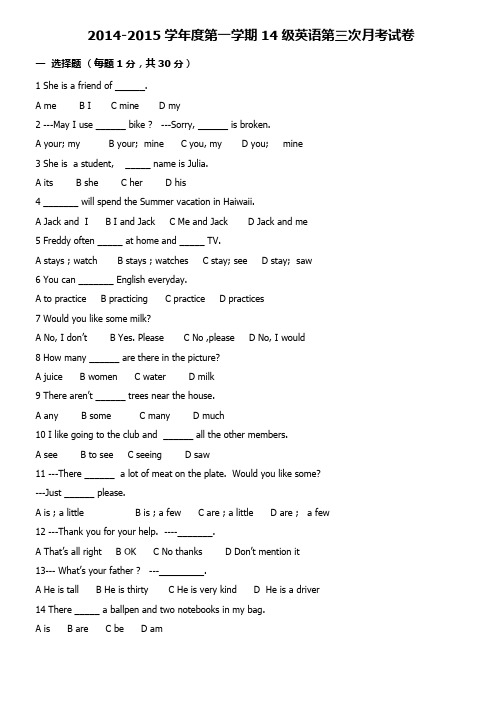 2014-2015 学年度第一学期 14 级英语第三次月考试卷

一 选择题（每题 1 分，共 30 分）

1 She is a friend of ______.

A me B I C mine D my

2 ---May I use ______ bike ? ---Sorry, ______ is broken.

A your; my B your; mine C you, my D you; mine

3 She is a student, _____ name is Julia.

A its B she C her D his

4 _______ will spend the Summer vacation in Haiwaii.

A Jack and I B I and Jack C Me and Jack D Jack and me

5 Freddy often _____ at home and _____ TV.

A stays ; watch B stays ; watches C stay; see D stay; saw

6 You can _______ English everyday.

A to practice B practicing C practice D practices

7 Would you like some milk?

A No, I don't B Yes. Please C No ,please D No, I would

8 How many ______ are there in the picture?

A juice B women C water D milk

9 There aren't ______ trees near the house.

A any B some C many D much

10 I like going to the club and ______ all the other members.

A see B to see C seeing D saw

11 ---There ______ a lot of meat on the plate. Would you like some?

---Just ______ please.

A is ; a little B is ; a few C are ; a little D are ; a few

12 ---Thank you for your help. ----_______.

A That's all right B OK C No thanks D Don't mention it

13--- What's your father ? ---_________.

A He is tall B He is thirty C He is very kind D He is a driver

14 There _____ a ballpen and two notebooks in my bag.

A is B are C be D am